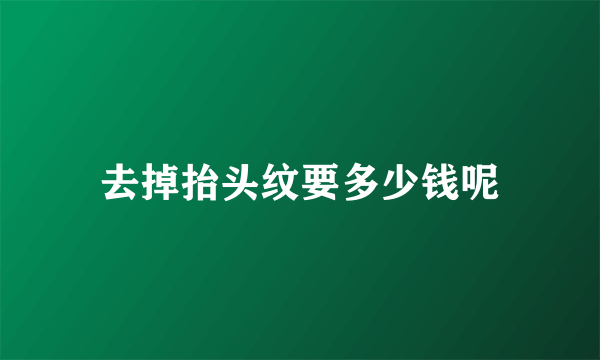 去掉抬头纹要多少钱呢